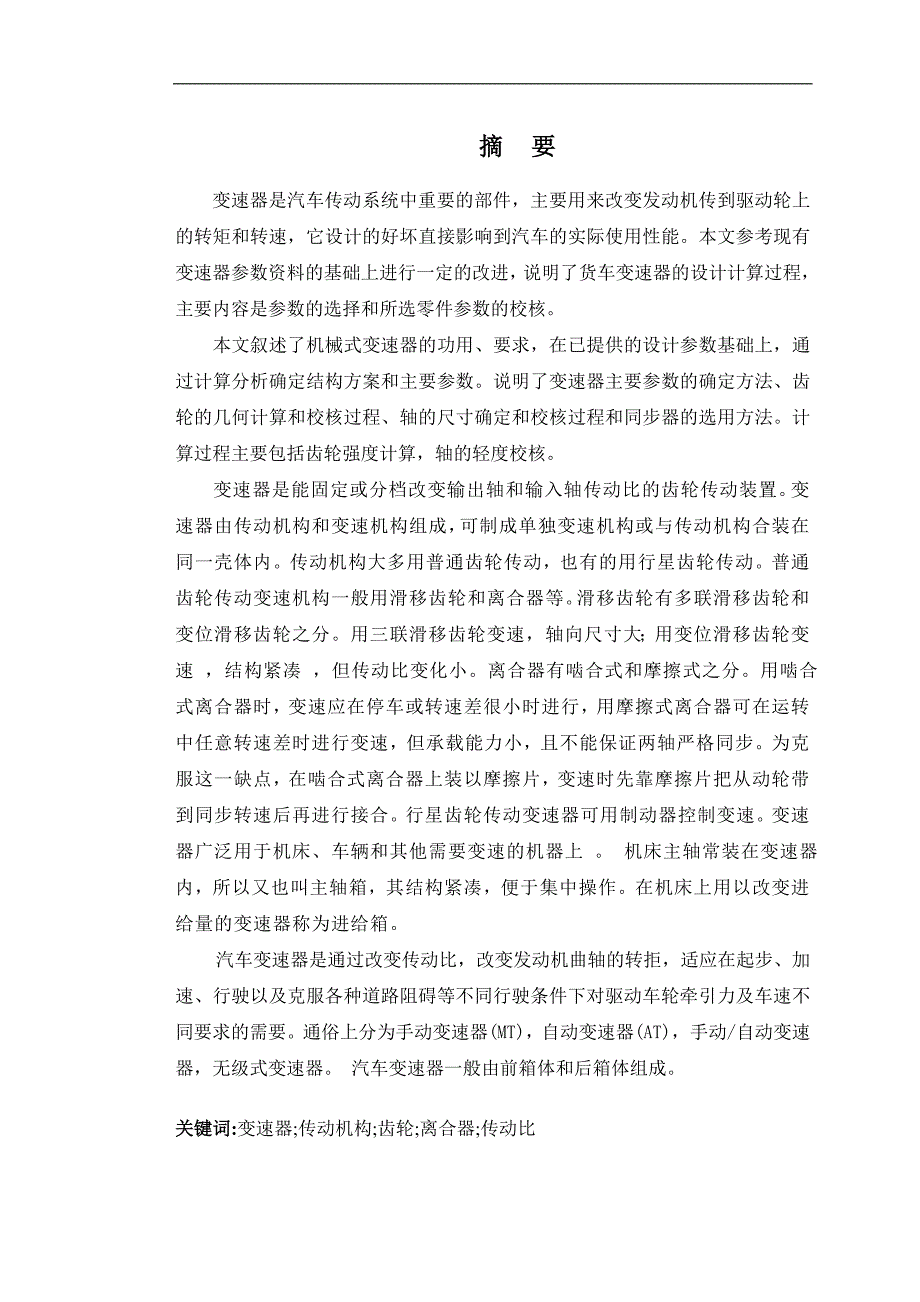 摘　要

变速器是汽车传动系统中重要的部件，主要用来改变发动机传到驱动轮上的转矩和转速，它设计的好坏直接影响到汽车的实际使用性能。本文参考现有变速器参数资料的基础上进行一定的改进，说明了货车变速器的设计计算过程，主要内容是参数的选择和所选零件参数的校核。

本文叙述了机械式变速器的功用、要求，在已提供的设计参数基础上，通过计算分析确定结构方案和主要参数。说明了变速器主要参数的确定方法、齿轮的几何计算和校核过程、轴的尺寸确定和校核过程和同步器的选用方法。计算过程主要包括齿轮强度计算，轴的轻度校核。

变速器是能固定或分档改变输出轴和输入轴传动比的齿轮传动装置。变速器由传动机构和变速机构组成，可制成单独变速机构或与传动机构合装在同一壳体内。传动机构大多用普通齿轮传动，也有的用行星齿轮传动。普通齿轮传动变速机构一般用滑移齿轮和离合器等。滑移齿轮有多联滑移齿轮和变位滑移齿轮之分。用三联滑移齿轮变速，轴向尺寸大；用变位滑移齿轮变速 ，结构紧凑 ，但传动比变化小。离合器有啮合式和摩擦式之分。用啮合式离合器时，变速应在停车或转速差很小时进行，用摩擦式离合器可在运转中任意转速差时进行变速，但承载能力小，且不能保证两轴严格同步。为克服这一缺点，在啮合式离合器上装以摩擦片，变速时先靠摩擦片把从动轮带到同步转速后再进行接合。行星齿轮传动变速器可用制动器控制变速。变速器广泛用于机床、车辆和其他需要变速的机器上 。 机床主轴常装在变速器内，所以又也叫主轴箱，其结构紧凑，便于集中操作。在机床上用以改变进给量的变速器称为进给箱。

汽车变速器是通过改变传动比，改变发动机曲轴的转拒，适应在起步、加速、行驶以及克服各种道路阻碍等不同行驶条件下对驱动车轮牵引力及车速不同要求的需要。通俗上分为手动变速器(MT)，自动变速器(AT)，手动/自动变速器，无级式变速器。 汽车变速器一般由前箱体和后箱体组成。

关键词:变速器;传动机构;齿轮;离合器;传动比